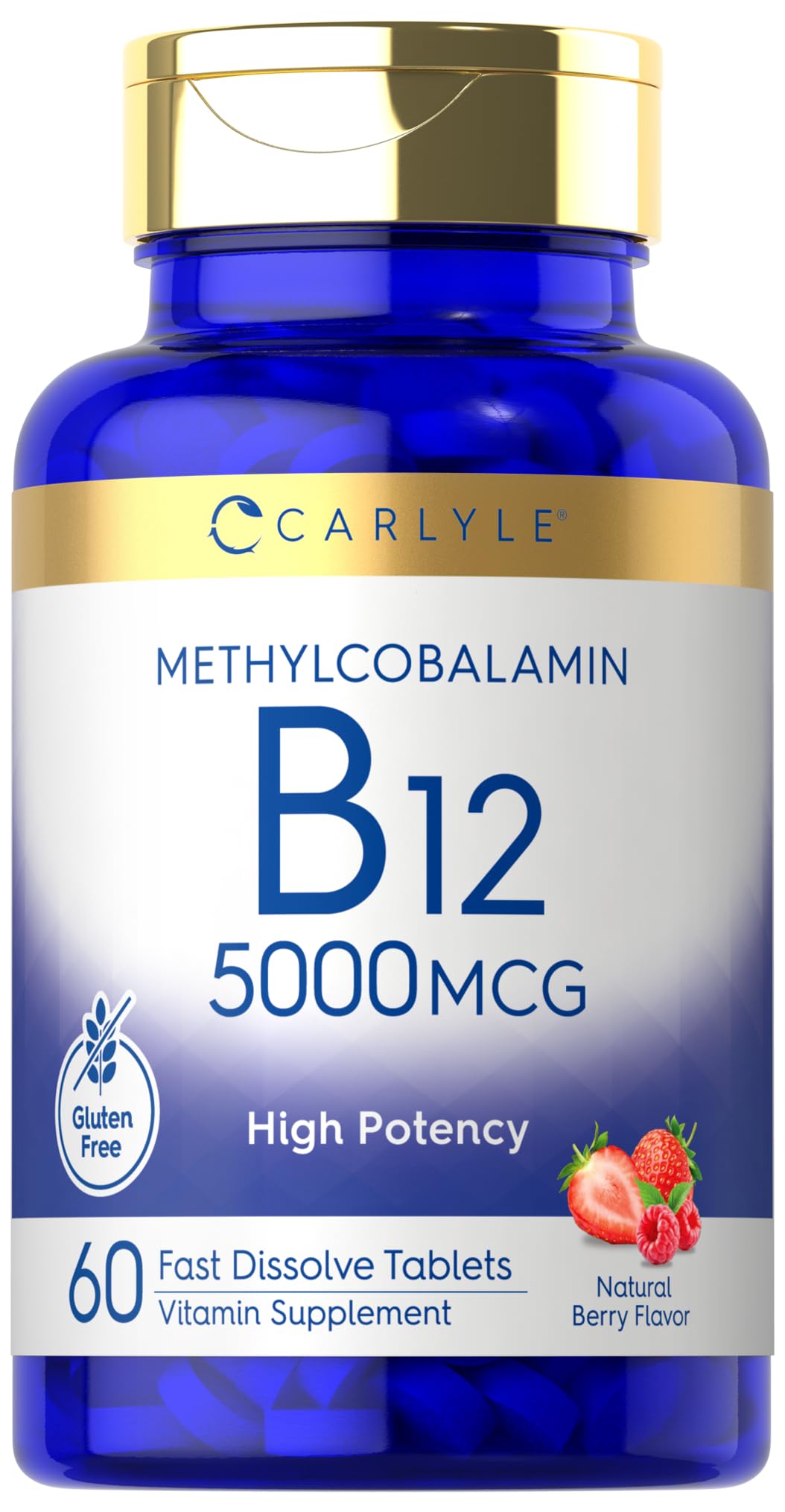 CARLYLE®

METHYLCOBALAMIN

B12

5000 MCG

Gluten Free

High Potency

60 Fast Dissolve Tablets
Vitamin Supplement

Natural Berry Flavor